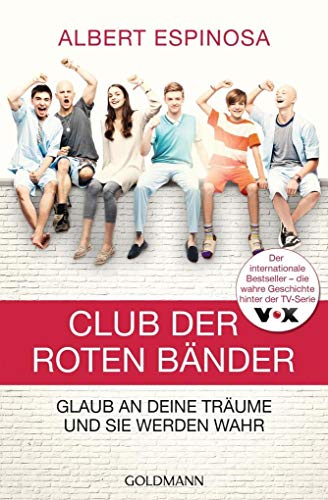 ALBERT ESPINOSA

Der internationale Bestseller – die wahre Geschichte hinter der TV-Serie
VOX

CLUB DER ROTEN BÄNDER

GLAUB AN DEINE TRÄUME UND SIE WERDEN WAHR

GOLDMANN